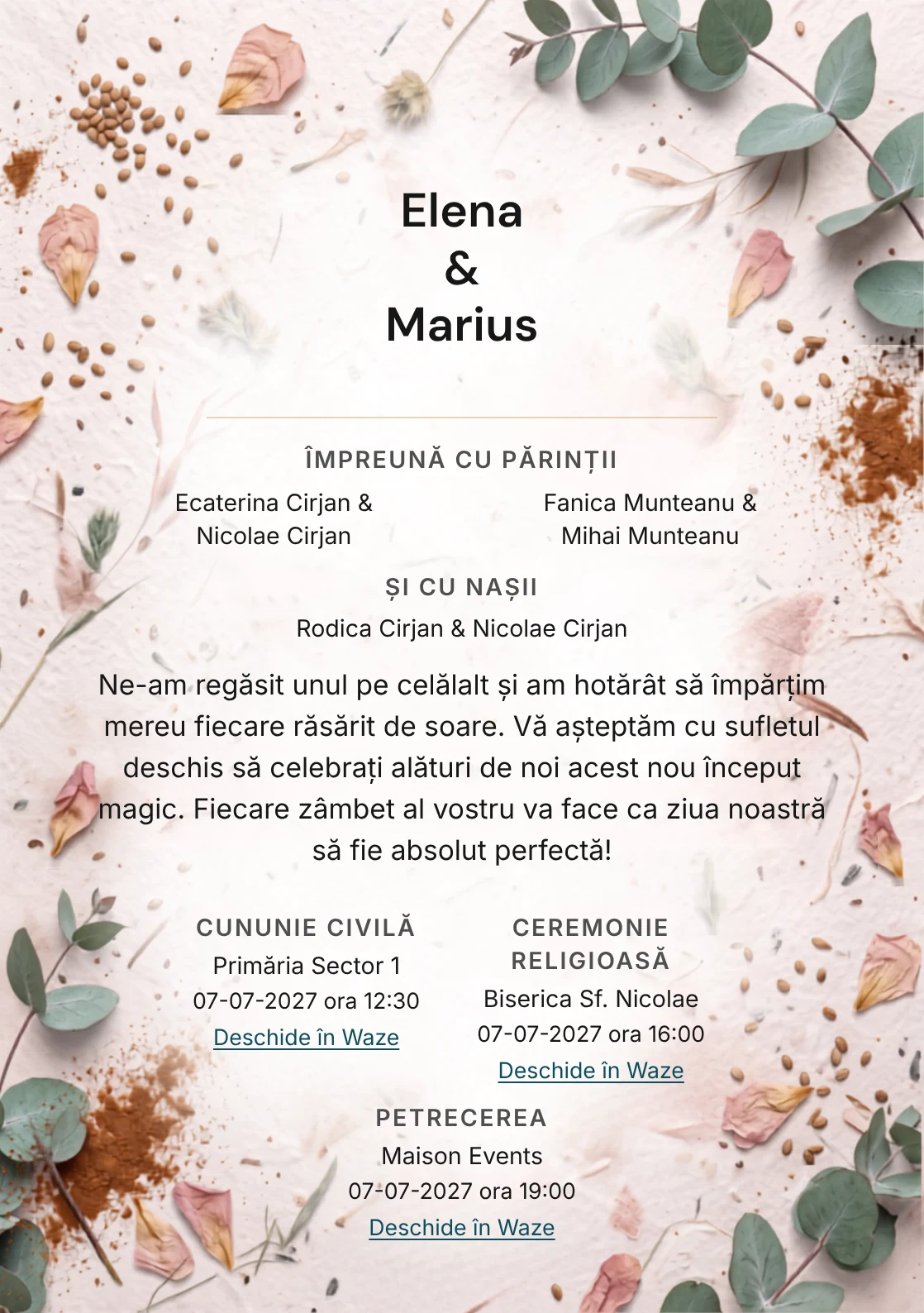 Elena
&
Marius

ÎMPREUNĂ CU PĂRINȚII

Ecaterina Cirjan & Nicolae Cirjan

Fanica Munteanu & Mihai Munteanu

ȘI CU NAȘII

Rodica Cirjan & Nicolae Cirjan

Ne-am regăsit unul pe celălalt și am hotărât să împărțim mereu fiecare răsărit de soare. Vă așteptăm cu sufletul deschis să celebrați alături de noi acest nou început magic. Fiecare zâmbet al vostru va face ca ziua noastră să fie absolut perfectă!

CUNUNIE CIVILĂ
Primăria Sector 1
07-07-2027 ora 12:30
Deschide în Waze

CEREMONIE RELIGIOASĂ
Biserica Sf. Nicolae
07-07-2027 ora 16:00
Deschide în Waze

PETRECEREA
Maison Events
07-07-2027 ora 19:00
Deschide în Waze